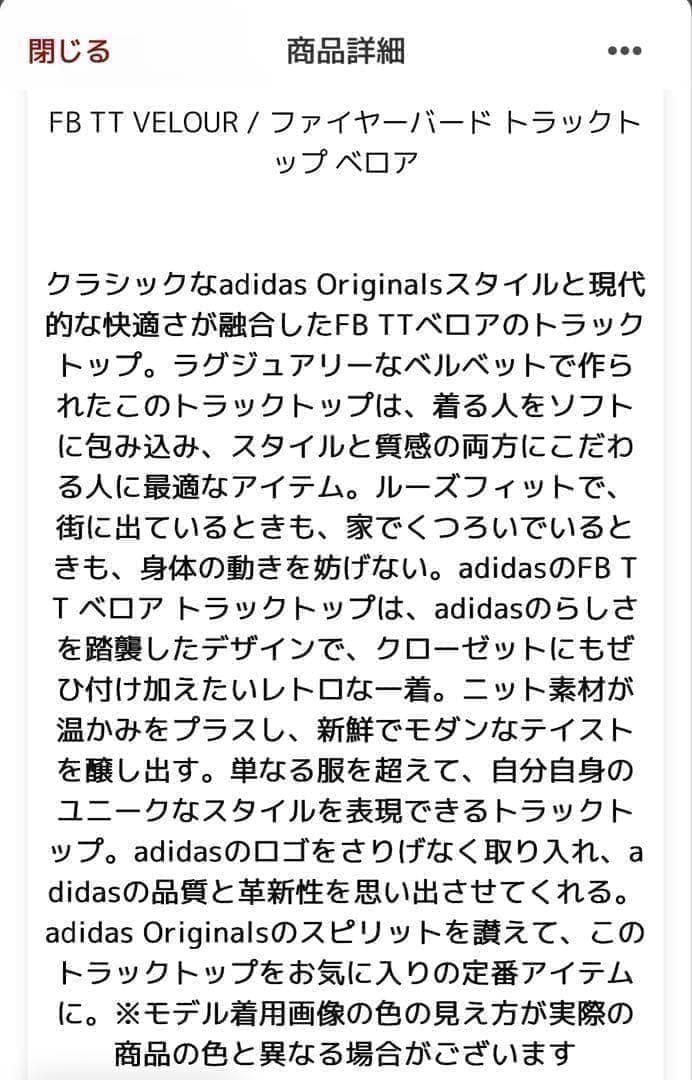 閉じる
商品詳細
•••

FB TT VELOUR / ファイヤーバード トラックトップ ベロア

クラシックなadidas Originalsスタイルと現代的な快適さが融合したFB TTベロアのトラックトップ。ラグジュアリーなベルベットで作られたこのトラックトップは、着る人をソフトに包み込み、スタイルと質感の両方にこだわる人に最適なアイテム。ルーズフィットで、街に出ているときも、家でくつろいでいるときも、身体の動きを妨げない。adidasのFB TT ベロア トラックトップは、adidasのらしさを踏襲したデザインで、クローゼットにもぜひ付け加えたいレトロな一着。ニット素材が温かみをプラスし、新鮮でモダンなテイストを醸し出す。単なる服を超えて、自分自身のユニークなスタイルを表現できるトラックトップ。adidasのロゴをさりげなく取り入れ、adidasの品質と革新性を思い出させてくれる。adidas Originalsのスピリットを讃えて、このトラックトップをお気に入りの定番アイテムに。※モデル着用画像の色の見え方が実際の商品の色と異なる場合がございます